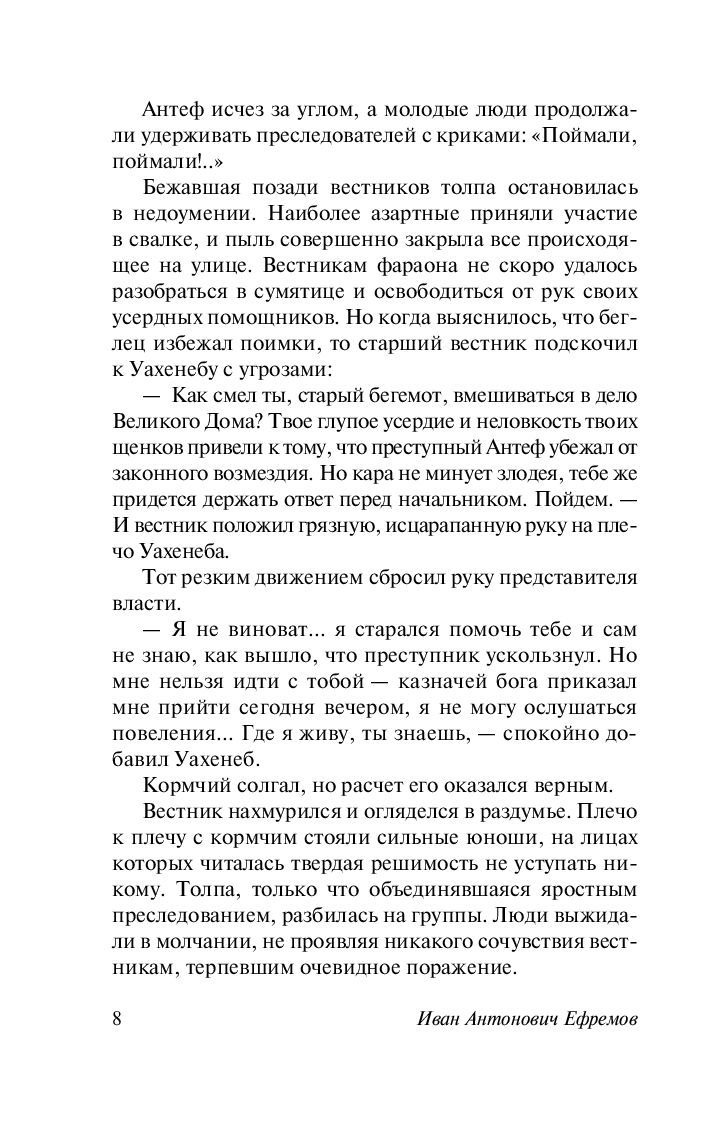 Антеф исчез за углом, а молодые люди продолжали удерживать преследователей с криками: «Поймали, поймали!..»

Бежавшая позади вестников толпа остановилась в недоумении. Наиболее азартные приняли участие в свалке, и пыль совершенно закрыла все происходящее на улице. Вестникам фараона не скоро удалось разобраться в сумятице и освободиться от рук своих усердных помощников. Но когда выяснилось, что беглец избежал поимки, то старший вестник подскочил к Уахенебу с угрозами:

— Как смел ты, старый бегемот, вмешиваться в дело Великого Дома? Твое глупое усердие и неловкость твоих щенков привели к тому, что преступный Антеф убежал от законного возмездия. Но кара не минует злодея, тебе же придется держать ответ перед начальником. Пойдем. — И вестник положил грязную, исцарапанную руку на плечо Уахенеба.

Тот резким движением сбросил руку представителя власти.

— Я не виноват... я старался помочь тебе и сам не знаю, как вышло, что преступник ускользнул. Но мне нельзя идти с тобой — казначей бога приказал мне прийти сегодня вечером, я не могу ослушаться повеления... Где я живу, ты знаешь, — спокойно добавил Уахенеб.

Кормчий солгал, но расчет его оказался верным.

Вестник нахмурился и огляделся в раздумье. Плечо к плечу с кормчим стояли сильные юноши, на лицах которых читалась твердая решимость не уступать никому. Толпа, только что объединявшаяся яростным преследованием, разбилась на группы. Люди выжидали в молчании, не проявляя никакого сочувствия вестникам, терпевшим очевидное поражение.

8 Иван Антонович Ефремов